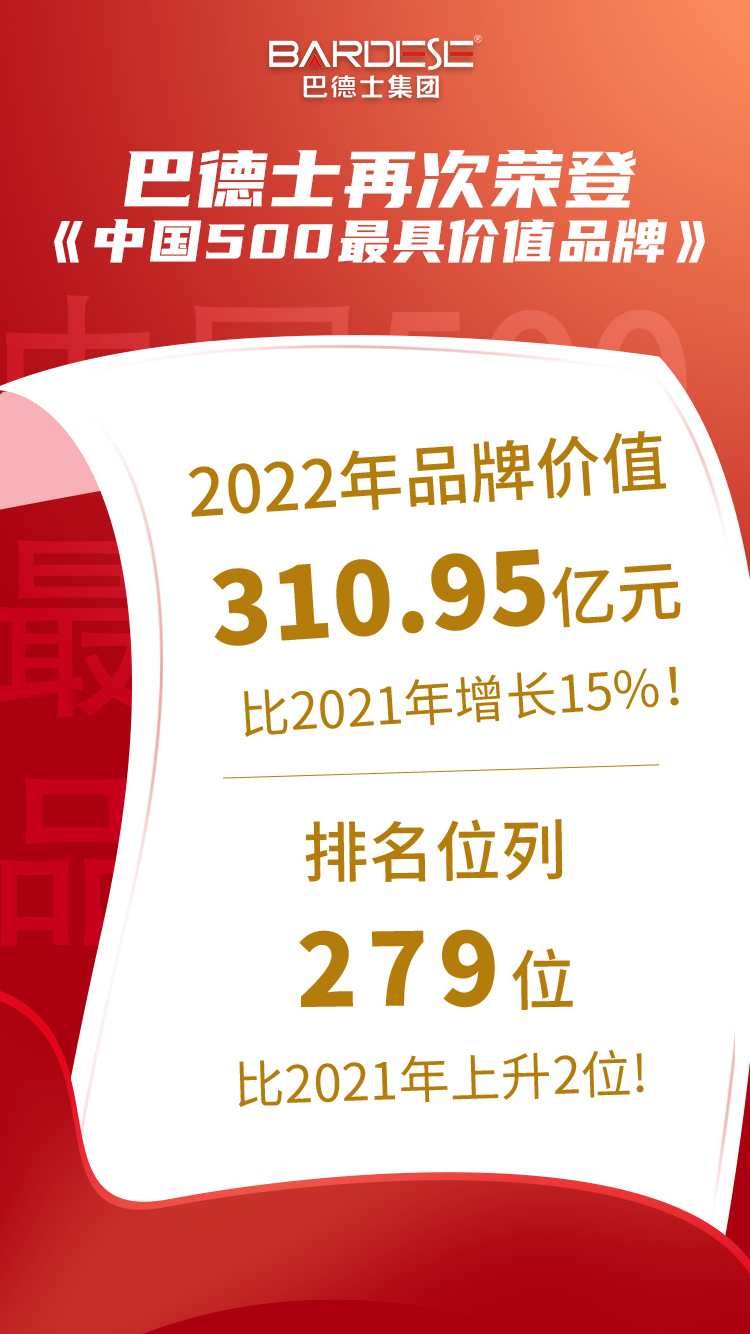 BARDESE®
巴德士集团

巴德士再次荣登
《中国500最具价值品牌》

2022年品牌价值
310.95亿元
比2021年增长15%！

排名位列
279位
比2021年上升2位!